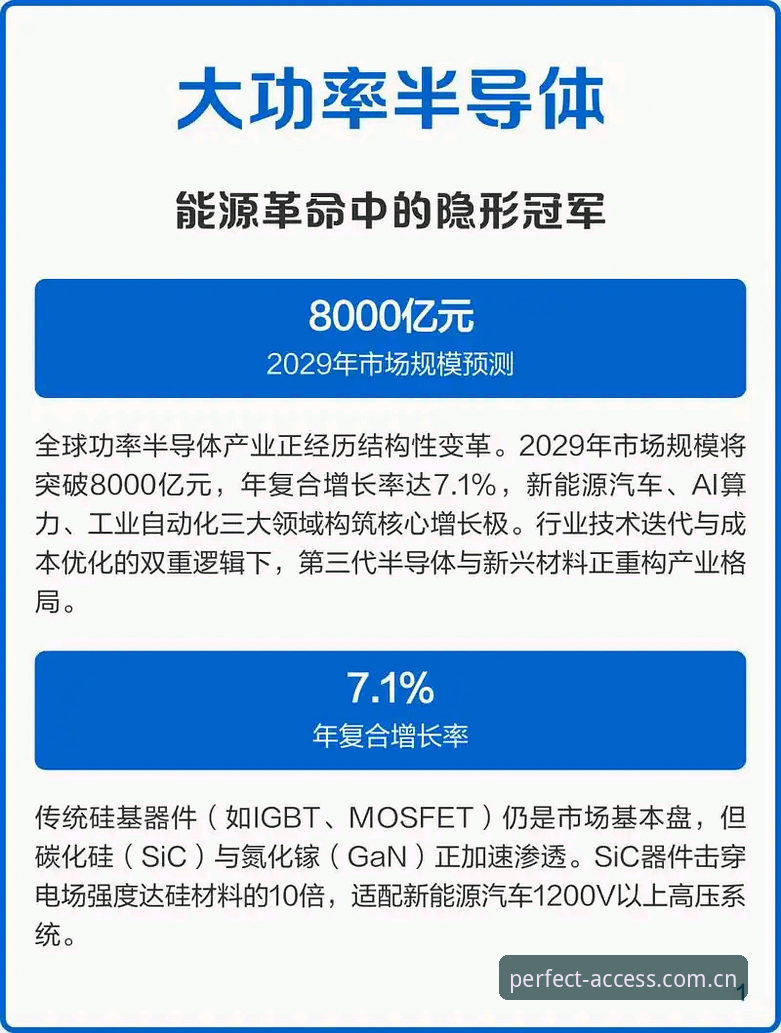 大功率半导体

能源革命中的隐形冠军

8000亿元
2029年市场规模预测

全球功率半导体产业正经历结构性变革。2029年市场规模将突破8000亿元，年复合增长率达7.1%，新能源汽车、AI算力、工业自动化三大领域构筑核心增长极。行业技术迭代与成本优化的双重逻辑下，第三代半导体与新兴材料正重构产业格局。

7.1%
年复合增长率

传统硅基器件（如IGBT、MOSFET）仍是市场基本盘，但碳化硅（SiC）与氮化镓（GaN）正加速渗透。SiC器件击穿电场强度达硅材料的10倍，适配新能源汽车1200V以上高压系统。

perfect-access.com.cn
1